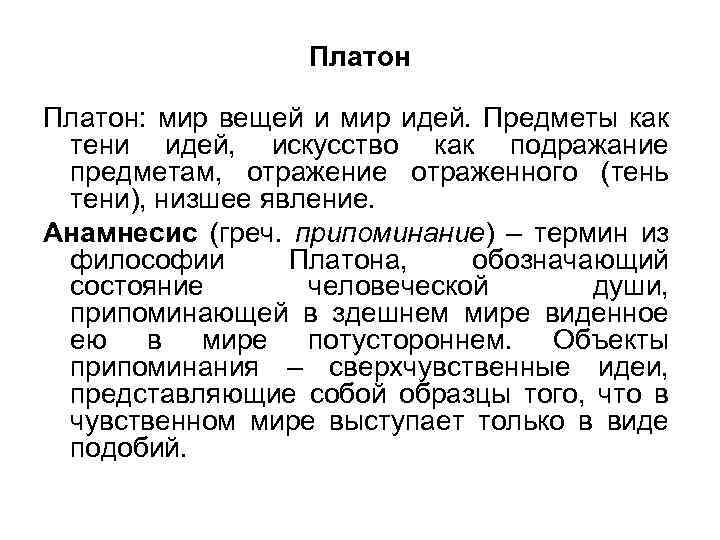 Платон

Платон: мир вещей и мир идей. Предметы как тени идей, искусство как подражание предметам, отражение отраженного (тень тени), низшее явление.

Анамнесис (греч. припоминание) – термин из философии Платона, обозначающий состояние человеческой души, припоминающей в здешнем мире виденное ею в мире потустороннем. Объекты припоминания – сверхчувственные идеи, представляющие собой образцы того, что в чувственном мире выступает только в виде подобий.